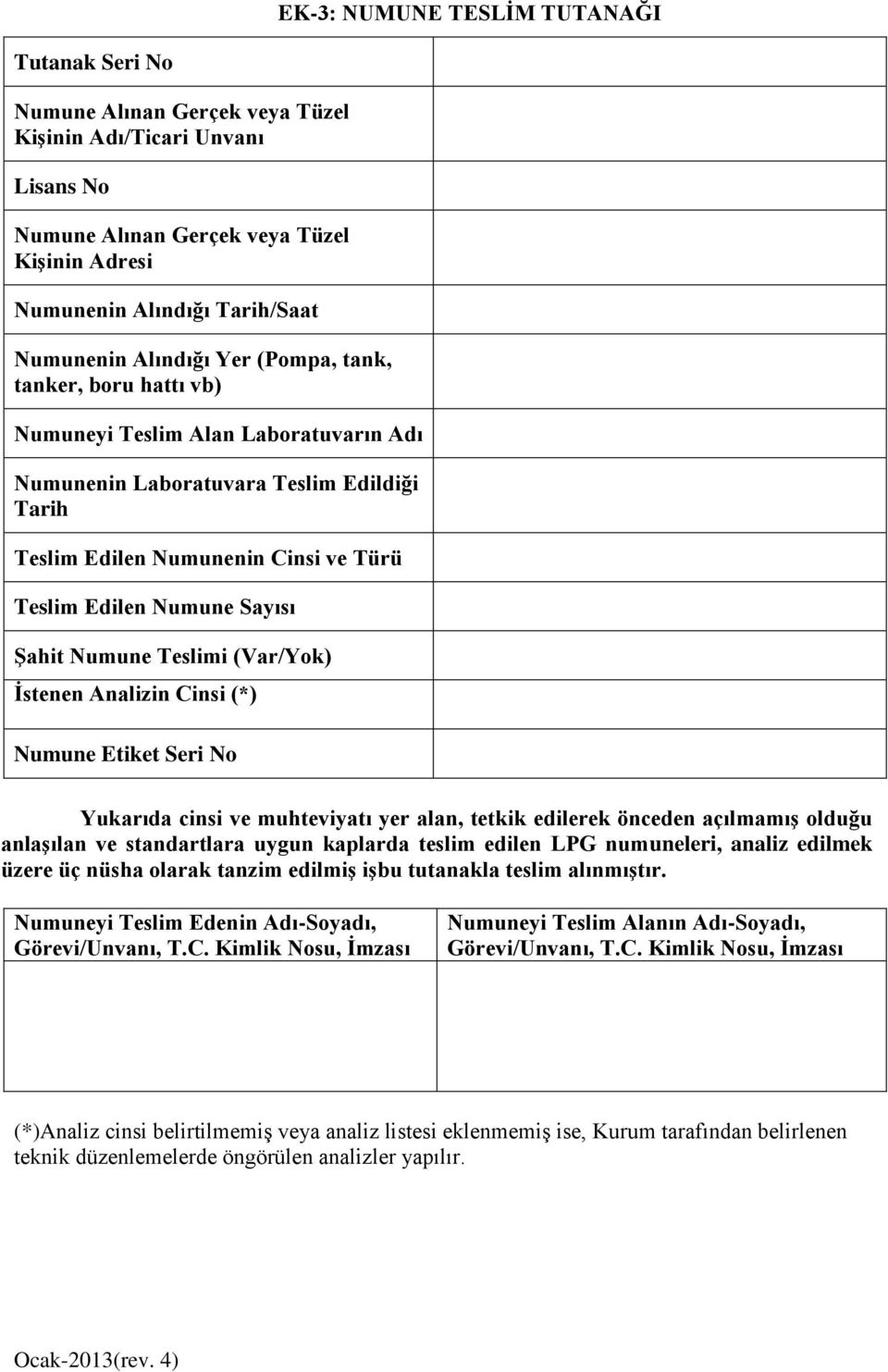 EK-3: NUMUNE TESLİM TUTANAĞI

| | |
|---|---|
| Tutanak Seri No | |
| Numune Alınan Gerçek veya Tüzel Kişinin Adı/Ticari Unvanı | |
| Lisans No | |
| Numune Alınan Gerçek veya Tüzel Kişinin Adresi | |
| Numunenin Alındığı Tarih/Saat | |
| Numunenin Alındığı Yer (Pompa, tank, tanker, boru hattı vb) | |
| Numuneyi Teslim Alan Laboratuvarın Adı | |
| Numunenin Laboratuvara Teslim Edildiği Tarih | |
| Teslim Edilen Numunenin Cinsi ve Türü | |
| Teslim Edilen Numune Sayısı | |
| Şahit Numune Teslimi (Var/Yok) | |
| İstenen Analizin Cinsi (*) | |
| Numune Etiket Seri No | |

Yukarıda cinsi ve muhteviyatı yer alan, tetkik edilerek önceden açılmamış olduğu anlaşılan ve standartlara uygun kaplarda teslim edilen LPG numuneleri, analiz edilmek üzere üç nüsha olarak tanzim edilmiş işbu tutanakla teslim alınmıştır.

| Numuneyi Teslim Edenin Adı-Soyadı, Görevi/Unvanı, T.C. Kimlik Nosu, İmzası | Numuneyi Teslim Alanın Adı-Soyadı, Görevi/Unvanı, T.C. Kimlik Nosu, İmzası |
|---|---|
| | |

(*)Analiz cinsi belirtilmemiş veya analiz listesi eklenmemiş ise, Kurum tarafından belirlenen teknik düzenlemelerde öngörülen analizler yapılır.

Ocak-2013(rev. 4)